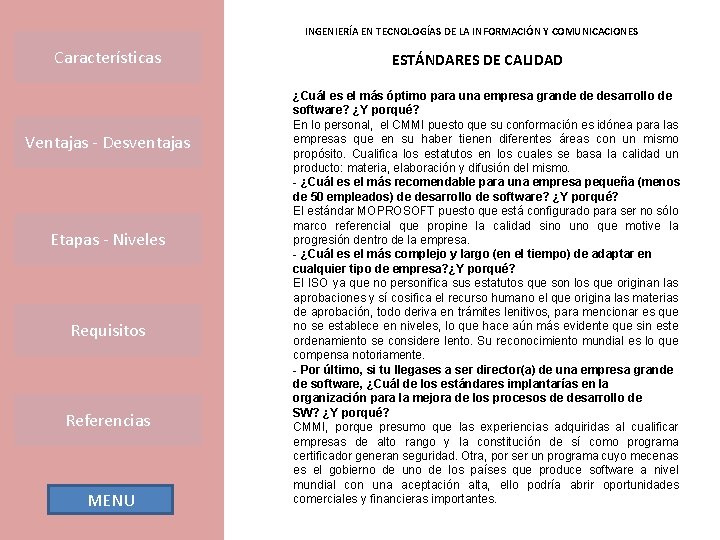 Características

Ventajas - Desventajas

Etapas - Niveles

Requisitos

Referencias

MENU

INGENIERÍA EN TECNOLOGÍAS DE LA INFORMACIÓN Y COMUNICACIONES

ESTÁNDARES DE CALIDAD

¿Cuál es el más óptimo para una empresa grande de desarrollo de software? ¿Y porqué?
En lo personal, el CMMI puesto que su conformación es idónea para las empresas que en su haber tienen diferentes áreas con un mismo propósito. Cualifica los estatutos en los cuales se basa la calidad un producto: materia, elaboración y difusión del mismo.
- ¿Cuál es el más recomendable para una empresa pequeña (menos de 50 empleados) de desarrollo de software? ¿Y porqué?
El estándar MOPROSOFT puesto que está configurado para ser no sólo marco referencial que propine la calidad sino uno que motive la progresión dentro de la empresa.
- ¿Cuál es el más complejo y largo (en el tiempo) de adaptar en cualquier tipo de empresa?¿Y porqué?
El ISO ya que no personifica sus estatutos que son los que originan las aprobaciones y sí cosifica el recurso humano el que origina las materias de aprobación, todo deriva en trámites lenitivos, para mencionar es que no se establece en niveles, lo que hace aún más evidente que sin este ordenamiento se considere lento. Su reconocimiento mundial es lo que compensa notoriamente.
- Por último, si tu llegases a ser director(a) de una empresa grande de software, ¿Cuál de los estándares implantarías en la organización para la mejora de los procesos de desarrollo de SW? ¿Y porqué?
CMMI, porque presumo que las experiencias adquiridas al cualificar empresas de alto rango y la constitución de sí como programa certificador generan seguridad. Otra, por ser un programa cuyo mecenas es el gobierno de uno de los países que produce software a nivel mundial con una aceptación alta, ello podría abrir oportunidades comerciales y financieras importantes.